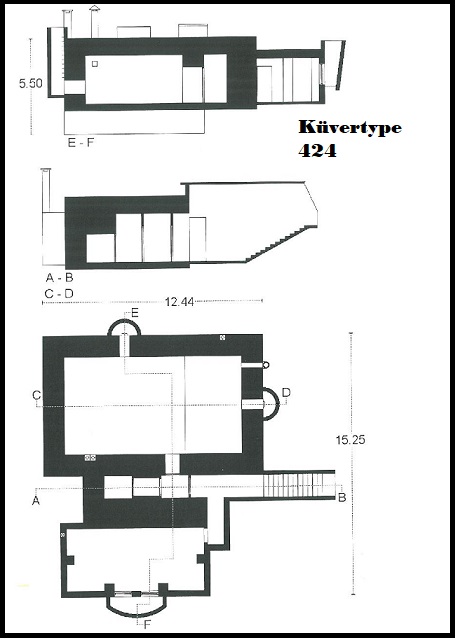 5.50

E - F

Küvertype 424

A - B
C - D

12.44

E

C

D

15.25

A

B

F